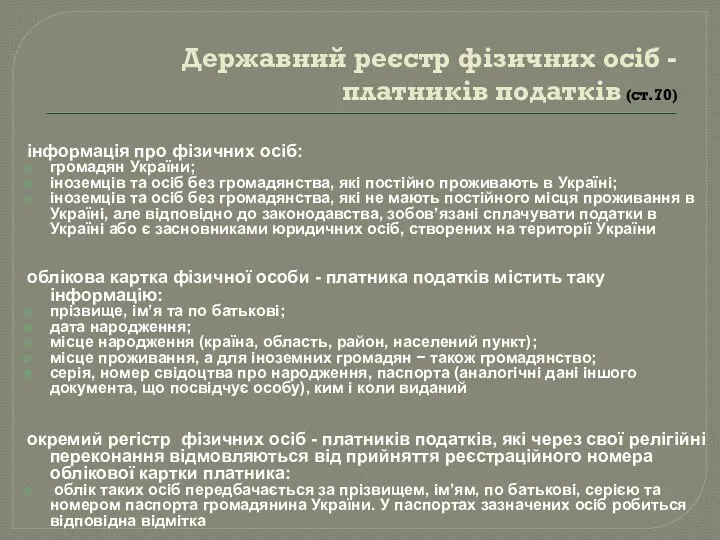 Державний реєстр фізичних осіб - платників податків (ст.70)

інформація про фізичних осіб:
громадян України;
іноземців та осіб без громадянства, які постійно проживають в Україні;
іноземців та осіб без громадянства, які не мають постійного місця проживання в Україні, але відповідно до законодавства, зобов'язані сплачувати податки в Україні або є засновниками юридичних осіб, створених на території України

облікова картка фізичної особи - платника податків містить таку інформацію:
прізвище, ім'я та по батькові;
дата народження;
місце народження (країна, область, район, населений пункт);
місце проживання, а для іноземних громадян − також громадянство;
серія, номер свідоцтва про народження, паспорта (аналогічні дані іншого документа, що посвідчує особу), ким і коли виданий

окремий регістр фізичних осіб - платників податків, які через свої релігійні переконання відмовляються від прийняття реєстраційного номера облікової картки платника:
облік таких осіб передбачається за прізвищем, ім'ям, по батькові, серією та номером паспорта громадянина України. У паспортах зазначених осіб робиться відповідна відмітка